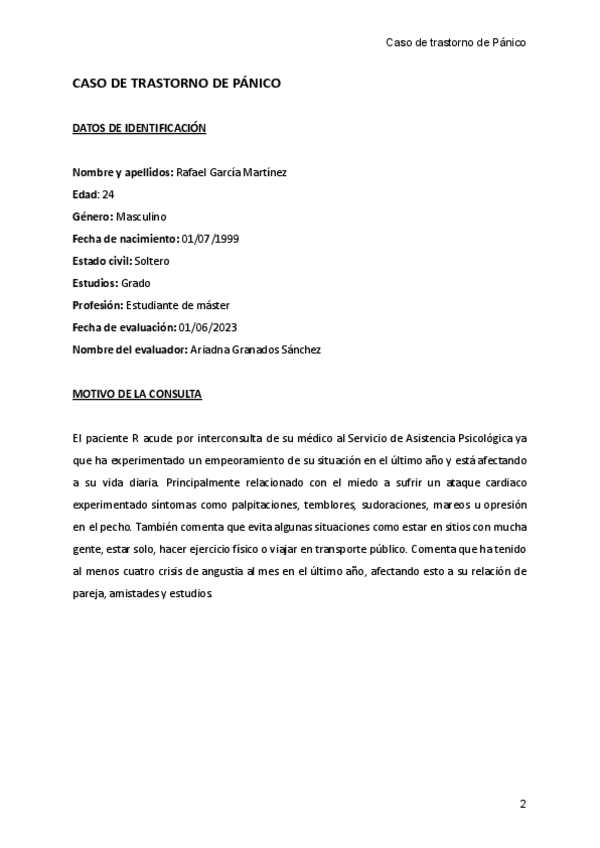 Caso de trastorno de Pánico

CASO DE TRASTORNO DE PÁNICO

DATOS DE IDENTIFICACIÓN

Nombre y apellidos: Rafael García Martínez

Edad: 24

Género: Masculino

Fecha de nacimiento: 01/07/1999

Estado civil: Soltero

Estudios: Grado

Profesión: Estudiante de máster

Fecha de evaluación: 01/06/2023

Nombre del evaluador: Ariadna Granados Sánchez

MOTIVO DE LA CONSULTA

El paciente R acude por interconsulta de su médico al Servicio de Asistencia Psicológica ya que ha experimentado un empeoramiento de su situación en el último año y está afectando a su vida diaria. Principalmente relacionado con el miedo a sufrir un ataque cardiaco experimentado síntomas como palpitaciones, temblores, sudoraciones, mareos u opresión en el pecho. También comenta que evita algunas situaciones como estar en sitios con mucha gente, estar solo, hacer ejercicio físico o viajar en transporte público. Comenta que ha tenido al menos cuatro crisis de angustia al mes en el último año, afectando esto a su relación de pareja, amistades y estudios.

2